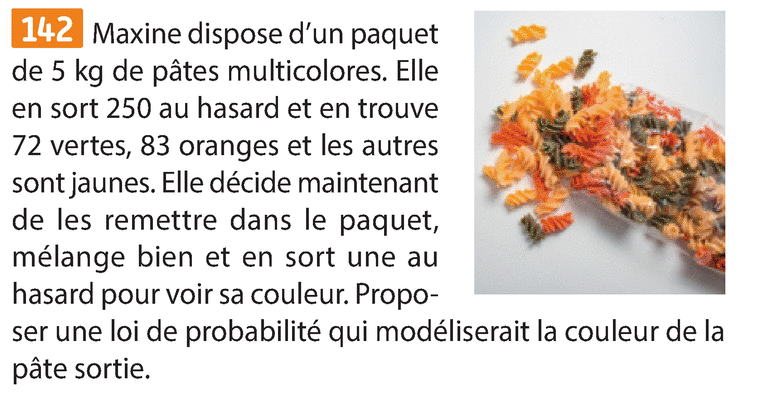 142 Maxine dispose d'un paquet de 5 kg de pâtes multicolores. Elle en sort 250 au hasard et en trouve 72 vertes, 83 oranges et les autres sont jaunes. Elle décide maintenant de les remettre dans le paquet, mélange bien et en sort une au hasard pour voir sa couleur. Proposer une loi de probabilité qui modéliserait la couleur de la pâte sortie.